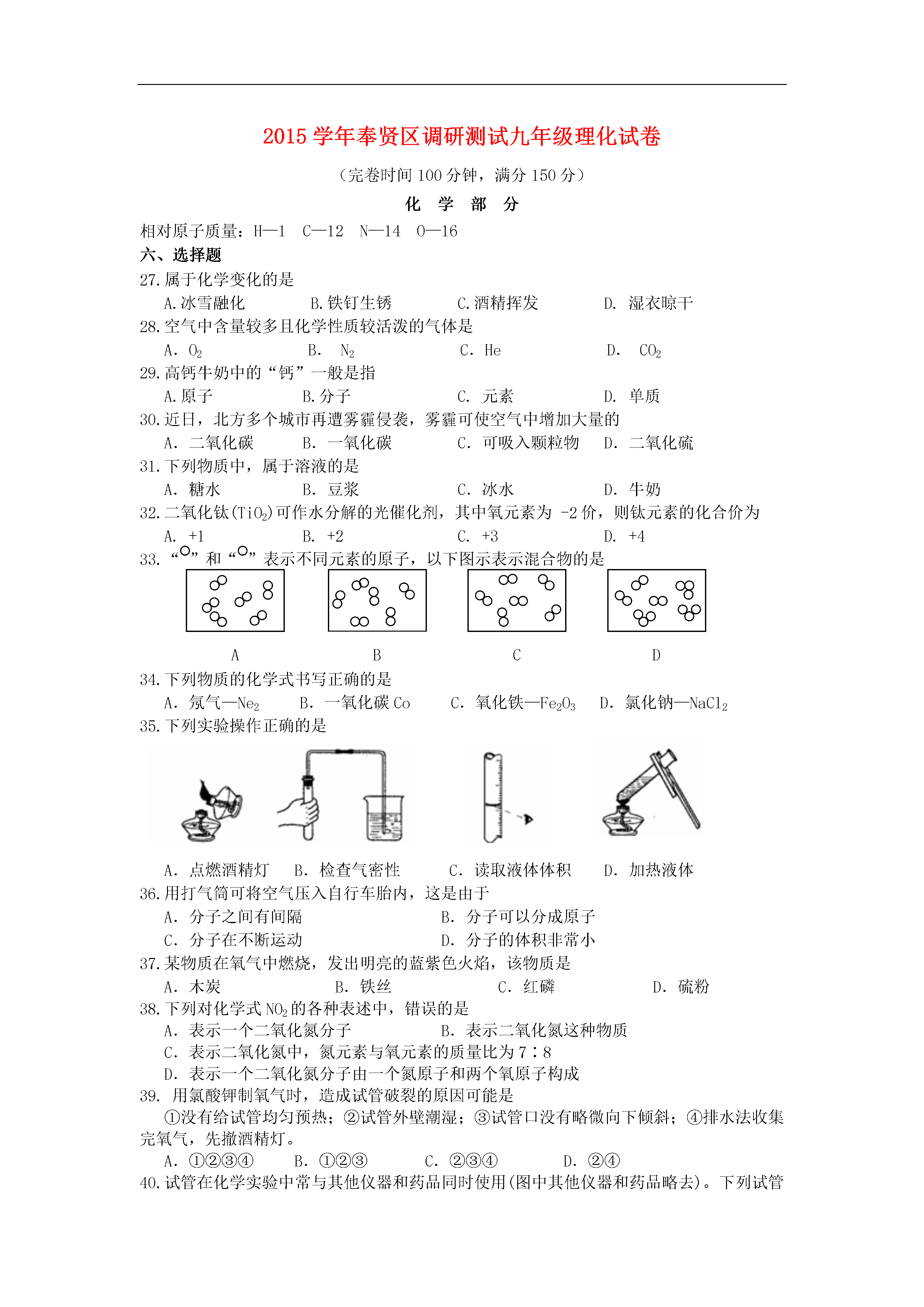 2015 学年奉贤区调研测试九年级理化试卷

（完卷时间 100 分钟，满分 150 分）

化　学　部　分

相对原子质量：H—1　C—12　N—14　O—16

六、选择题

27. 属于化学变化的是

A. 冰雪融化　　B. 铁钉生锈　　C. 酒精挥发　　D. 湿衣晾干

28. 空气中含量较多且化学性质较活泼的气体是

A. $O_2$　　B. $N_2$　　C. He　　D. $CO_2$

29. 高钙牛奶中的“钙”一般是指

A. 原子　　B. 分子　　C. 元素　　D. 单质

30. 近日，北方多个城市再遭雾霾侵袭，雾霾可使空气中增加大量的

A. 二氧化碳　　B. 一氧化碳　　C. 可吸入颗粒物　　D. 二氧化硫

31. 下列物质中，属于溶液的是

A. 糖水　　B. 豆浆　　C. 冰水　　D. 牛奶

32. 二氧化钛($TiO_2$)可作水分解的光催化剂，其中氧元素为 -2 价，则钛元素的化合价为

A. +1　　B. +2　　C. +3　　D. +4

33. “○”和“○”表示不同元素的原子，以下图示表示混合物的是

A　　B　　C　　D

34. 下列物质的化学式书写正确的是

A. 氖气—$Ne_2$　　B. 一氧化碳 Co　　C. 氧化铁—$Fe_2O_3$　　D. 氯化钠—$NaCl_2$

35. 下列实验操作正确的是

A. 点燃酒精灯　　B. 检查气密性　　C. 读取液体体积　　D. 加热液体

36. 用打气筒可将空气压入自行车胎内，这是由于

A. 分子之间有间隔　　B. 分子可以分成原子

C. 分子在不断运动　　D. 分子的体积非常小

37. 某物质在氧气中燃烧，发出明亮的蓝紫色火焰，该物质是

A. 木炭　　B. 铁丝　　C. 红磷　　D. 硫粉

38. 下列对化学式 $NO_2$ 的各种表述中，错误的是

A. 表示一个二氧化氮分子　　B. 表示二氧化氮这种物质

C. 表示二氧化氮中，氮元素与氧元素的质量比为 7∶8

D. 表示一个二氧化氮分子由一个氮原子和两个氧原子构成

39. 用氯酸钾制氧气时，造成试管破裂的原因可能是

①没有给试管均匀预热；②试管外壁潮湿；③试管口没有略微向下倾斜；④排水法收集完氧气，先撤酒精灯。

A. ①②③④　　B. ①②③　　C. ②③④　　D. ②④

40. 试管在化学实验中常与其他仪器和药品同时使用(图中其他仪器和药品略去)。下列试管